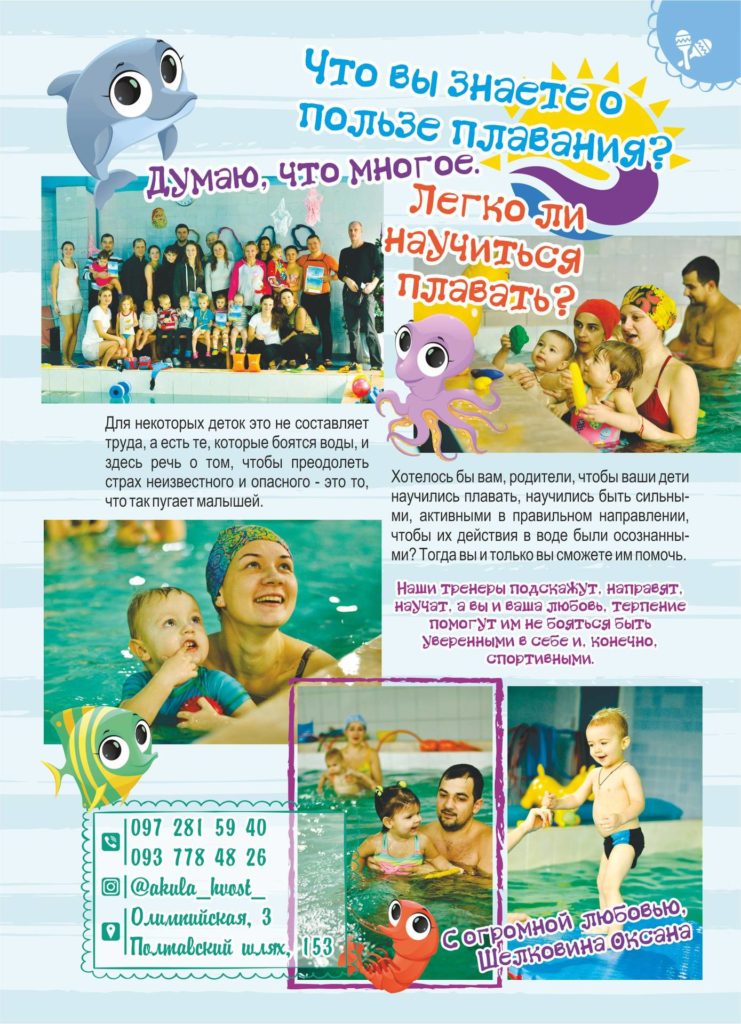 Что вы знаете о пользе плавания?

Думаю, что многое.

Легко ли научиться плавать?

Для некоторых деток это не составляет труда, а есть те, которые боятся воды, и здесь речь о том, чтобы преодолеть страх неизвестного и опасного - это то, что так пугает малышей.

Хотелось бы вам, родители, чтобы ваши дети научились плавать, научились быть сильными, активными в правильном направлении, чтобы их действия в воде были осознанными? Тогда вы и только вы сможете им помочь.

Наши тренеры подскажут, направят, научат, а вы и ваша любовь, терпение помогут им не бояться быть уверенными в себе и, конечно, спортивными.

097 281 59 40
093 778 48 26
@akula_hvost_
Олимпийская, 3
Полтавский шлях, 153

С огромной любовью,
Шелковина Оксана